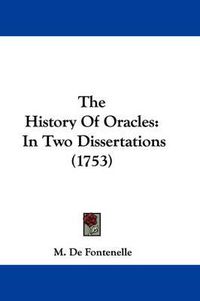 The History Of Oracles: In Two Dissertations (1753)

M. De Fontenelle